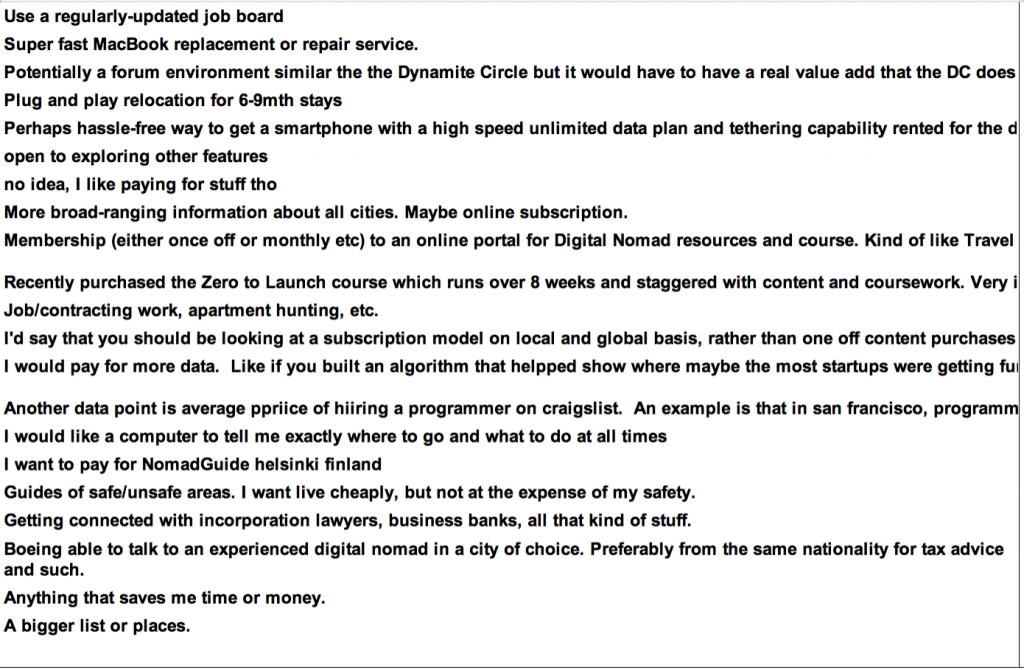 Use a regularly-updated job board
Super fast MacBook replacement or repair service.
Potentially a forum environment similar the the Dynamite Circle but it would have to have a real value add that the DC does
Plug and play relocation for 6-9mth stays
Perhaps hassle-free way to get a smartphone with a high speed unlimited data plan and tethering capability rented for the d
open to exploring other features
no idea, I like paying for stuff tho
More broad-ranging information about all cities. Maybe online subscription.
Membership (either once off or monthly etc) to an online portal for Digital Nomad resources and course. Kind of like Travel

Recently purchased the Zero to Launch course which runs over 8 weeks and staggered with content and coursework. Very i
Job/contracting work, apartment hunting, etc.
I'd say that you should be looking at a subscription model on local and global basis, rather than one off content purchases
I would pay for more data. Like if you built an algorithm that helpped show where maybe the most startups were getting fu

Another data point is average ppriice of hiiring a programmer on craigslist. An example is that in san francisco, programm
I would like a computer to tell me exactly where to go and what to do at all times
I want to pay for NomadGuide helsinki finland
Guides of safe/unsafe areas. I want live cheaply, but not at the expense of my safety.
Getting connected with incorporation lawyers, business banks, all that kind of stuff.
Boeing able to talk to an experienced digital nomad in a city of choice. Preferably from the same nationality for tax advice and such.
Anything that saves me time or money.
A bigger list or places.